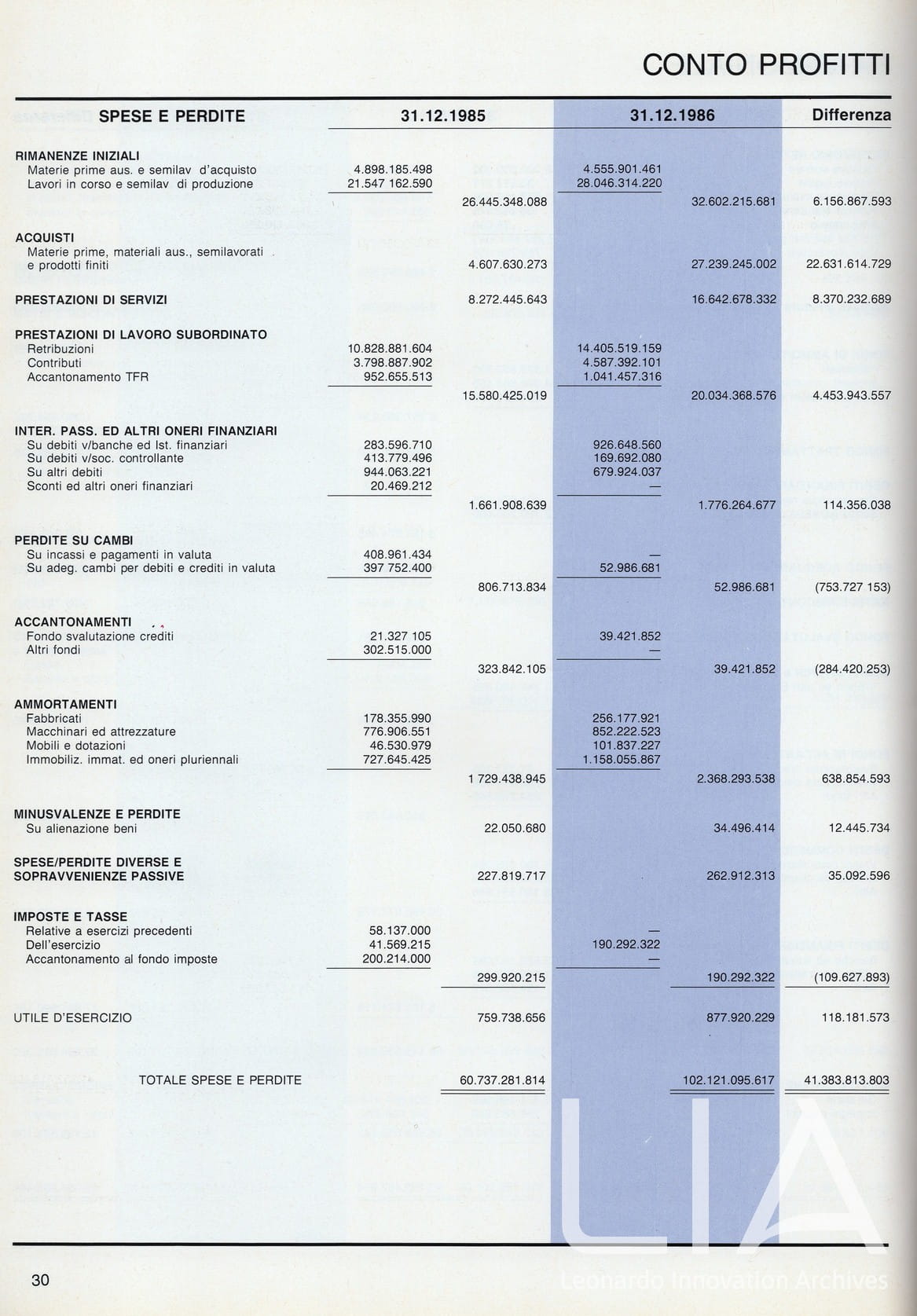 CONTO PROFITTI

| SPESE E PERDITE | 31.12.1985 | | 31.12.1986 | | Differenza |
|---|---|---|---|---|---|
| **RIMANENZE INIZIALI** | | | | | |
| Materie prime aus. e semilav d'acquisto | 4.898.185.498 | | 4.555.901.461 | | |
| Lavori in corso e semilav di produzione | 21.547 162.590 | | 28.046.314.220 | | |
| | | 26.445.348.088 | | 32.602.215.681 | 6.156.867.593 |
| **ACQUISTI** | | | | | |
| Materie prime, materiali aus., semilavorati e prodotti finiti | | 4.607.630.273 | | 27.239.245.002 | 22.631.614.729 |
| **PRESTAZIONI DI SERVIZI** | | 8.272.445.643 | | 16.642.678.332 | 8.370.232.689 |
| **PRESTAZIONI DI LAVORO SUBORDINATO** | | | | | |
| Retribuzioni | 10.828.881.604 | | 14.405.519.159 | | |
| Contributi | 3.798.887.902 | | 4.587.392.101 | | |
| Accantonamento TFR | 952.655.513 | | 1.041.457.316 | | |
| | | 15.580.425.019 | | 20.034.368.576 | 4.453.943.557 |
| **INTER. PASS. ED ALTRI ONERI FINANZIARI** | | | | | |
| Su debiti v/banche ed Ist. finanziari | 283.596.710 | | 926.648.560 | | |
| Su debiti v/soc. controllante | 413.779.496 | | 169.692.080 | | |
| Su altri debiti | 944.063.221 | | 679.924.037 | | |
| Sconti ed altri oneri finanziari | 20.469.212 | | — | | |
| | | 1.661.908.639 | | 1.776.264.677 | 114.356.038 |
| **PERDITE SU CAMBI** | | | | | |
| Su incassi e pagamenti in valuta | 408.961.434 | | — | | |
| Su adeg. cambi per debiti e crediti in valuta | 397 752.400 | | 52.986.681 | | |
| | | 806.713.834 | | 52.986.681 | (753.727 153) |
| **ACCANTONAMENTI** | | | | | |
| Fondo svalutazione crediti | 21.327 105 | | 39.421.852 | | |
| Altri fondi | 302.515.000 | | — | | |
| | | 323.842.105 | | 39.421.852 | (284.420.253) |
| **AMMORTAMENTI** | | | | | |
| Fabbricati | 178.355.990 | | 256.177.921 | | |
| Macchinari ed attrezzature | 776.906.551 | | 852.222.523 | | |
| Mobili e dotazioni | 46.530.979 | | 101.837.227 | | |
| Immobiliz. immat. ed oneri pluriennali | 727.645.425 | | 1.158.055.867 | | |
| | | 1 729.438.945 | | 2.368.293.538 | 638.854.593 |
| **MINUSVALENZE E PERDITE** | | | | | |
| Su alienazione beni | | 22.050.680 | | 34.496.414 | 12.445.734 |
| **SPESE/PERDITE DIVERSE E SOPRAVVENIENZE PASSIVE** | | 227.819.717 | | 262.912.313 | 35.092.596 |
| **IMPOSTE E TASSE** | | | | | |
| Relative a esercizi precedenti | 58.137.000 | | — | | |
| Dell'esercizio | 41.569.215 | | 190.292.322 | | |
| Accantonamento al fondo imposte | 200.214.000 | | — | | |
| | | 299.920.215 | | 190.292.322 | (109.627.893) |
| UTILE D'ESERCIZIO | | 759.738.656 | | 877.920.229 | 118.181.573 |
| TOTALE SPESE E PERDITE | | 60.737.281.814 | | 102.121.095.617 | 41.383.813.803 |

30

LIA
Leonardo Innovation Archives